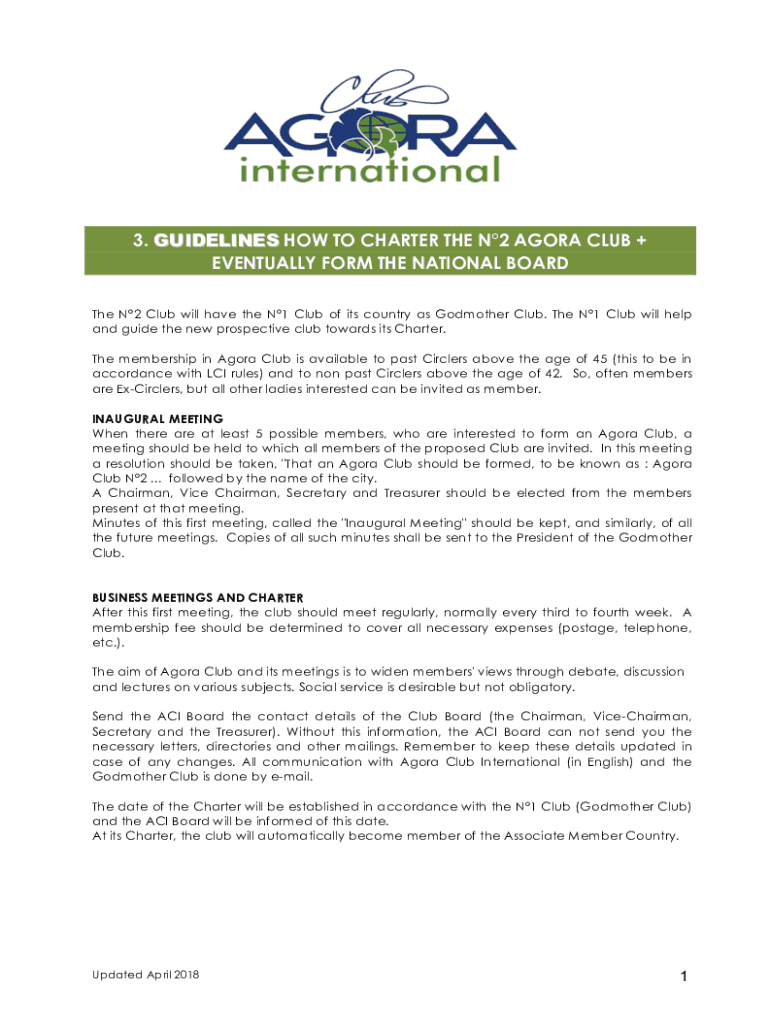 Club
AGORA
international

3. GUIDELINES HOW TO CHARTER THE N°2 AGORA CLUB + EVENTUALLY FORM THE NATIONAL BOARD

The N°2 Club will have the N°1 Club of its country as Godmother Club. The N°1 Club will help and guide the new prospective club towards its Charter.

The membership in Agora Club is available to past Circlers above the age of 45 (this to be in accordance with LCI rules) and to non past Circlers above the age of 42. So, often members are Ex-Circlers, but all other ladies interested can be invited as member.

INAUGURAL MEETING
When there are at least 5 possible members, who are interested to form an Agora Club, a meeting should be held to which all members of the proposed Club are invited. In this meeting a resolution should be taken, "That an Agora Club should be formed, to be known as : Agora Club N°2 ... followed by the name of the city.
A Chairman, Vice Chairman, Secretary and Treasurer should be elected from the members present at that meeting.
Minutes of this first meeting, called the "Inaugural Meeting" should be kept, and similarly, of all the future meetings. Copies of all such minutes shall be sent to the President of the Godmother Club.

BUSINESS MEETINGS AND CHARTER
After this first meeting, the club should meet regularly, normally every third to fourth week. A membership fee should be determined to cover all necessary expenses (postage, telephone, etc.).

The aim of Agora Club and its meetings is to widen members' views through debate, discussion and lectures on various subjects. Social service is desirable but not obligatory.

Send the ACI Board the contact details of the Club Board (the Chairman, Vice-Chairman, Secretary and the Treasurer). Without this information, the ACI Board can not send you the necessary letters, directories and other mailings. Remember to keep these details updated in case of any changes. All communication with Agora Club International (in English) and the Godmother Club is done by e-mail.

The date of the Charter will be established in accordance with the N°1 Club (Godmother Club) and the ACI Board will be informed of this date.
At its Charter, the club will automatically become member of the Associate Member Country.

Updated April 2018

1